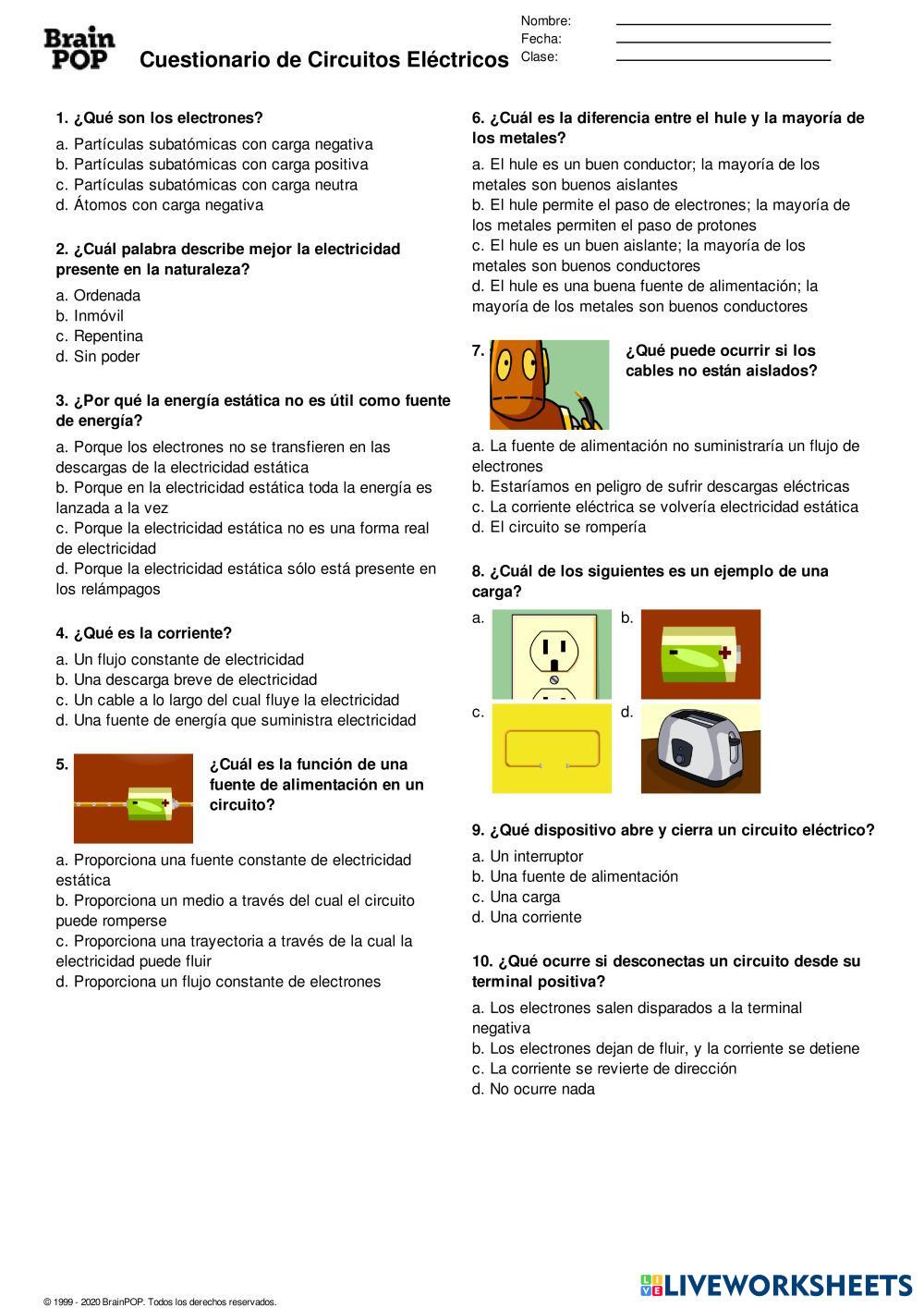 Brain POP

Cuestionario de Circuitos Eléctricos

Nombre:
Fecha:
Clase:

1. ¿Qué son los electrones?
a. Partículas subatómicas con carga negativa
b. Partículas subatómicas con carga positiva
c. Partículas subatómicas con carga neutra
d. Átomos con carga negativa

2. ¿Cuál palabra describe mejor la electricidad presente en la naturaleza?
a. Ordenada
b. Inmóvil
c. Repentina
d. Sin poder

3. ¿Por qué la energía estática no es útil como fuente de energía?
a. Porque los electrones no se transfieren en las descargas de la electricidad estática
b. Porque en la electricidad estática toda la energía es lanzada a la vez
c. Porque la electricidad estática no es una forma real de electricidad
d. Porque la electricidad estática sólo está presente en los relámpagos

4. ¿Qué es la corriente?
a. Un flujo constante de electricidad
b. Una descarga breve de electricidad
c. Un cable a lo largo del cual fluye la electricidad
d. Una fuente de energía que suministra electricidad

5. ¿Cuál es la función de una fuente de alimentación en un circuito?
a. Proporciona una fuente constante de electricidad estática
b. Proporciona un medio a través del cual el circuito puede romperse
c. Proporciona una trayectoria a través de la cual la electricidad puede fluir
d. Proporciona un flujo constante de electrones

6. ¿Cuál es la diferencia entre el hule y la mayoría de los metales?
a. El hule es un buen conductor; la mayoría de los metales son buenos aislantes
b. El hule permite el paso de electrones; la mayoría de los metales permiten el paso de protones
c. El hule es un buen aislante; la mayoría de los metales son buenos conductores
d. El hule es una buena fuente de alimentación; la mayoría de los metales son buenos conductores

7. ¿Qué puede ocurrir si los cables no están aislados?
a. La fuente de alimentación no suministraría un flujo de electrones
b. Estaríamos en peligro de sufrir descargas eléctricas
c. La corriente eléctrica se volvería electricidad estática
d. El circuito se rompería

8. ¿Cuál de los siguientes es un ejemplo de una carga?
a.
b.
c.
d.

9. ¿Qué dispositivo abre y cierra un circuito eléctrico?
a. Un interruptor
b. Una fuente de alimentación
c. Una carga
d. Una corriente

10. ¿Qué ocurre si desconectas un circuito desde su terminal positiva?
a. Los electrones salen disparados a la terminal negativa
b. Los electrones dejan de fluir, y la corriente se detiene
c. La corriente se revierte de dirección
d. No ocurre nada

© 1999 - 2020 BrainPOP. Todos los derechos reservados.

LIVEWORKSHEETS